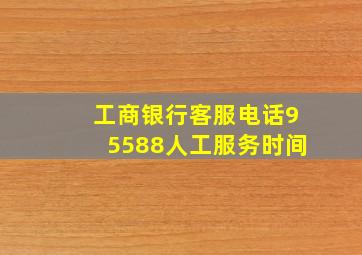 工商银行客服电话95588人工服务时间